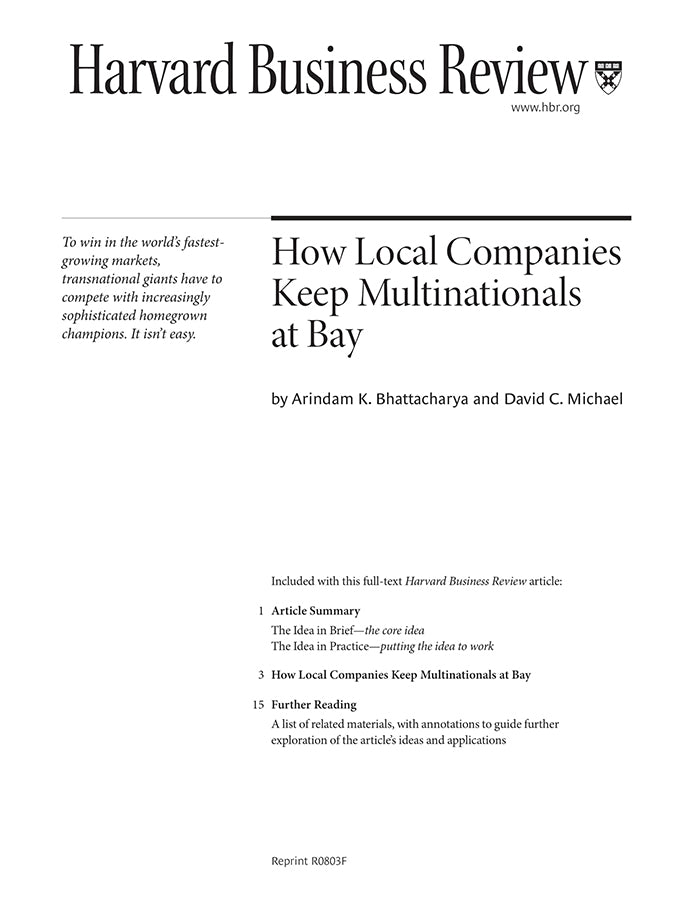 Harvard Business Review

www.hbr.org

To win in the world's fastest-growing markets, transnational giants have to compete with increasingly sophisticated homegrown champions. It isn't easy.

How Local Companies Keep Multinationals at Bay

by Arindam K. Bhattacharya and David C. Michael

Included with this full-text Harvard Business Review article:

1 Article Summary
The Idea in Brief—the core idea
The Idea in Practice—putting the idea to work

3 How Local Companies Keep Multinationals at Bay

15 Further Reading
A list of related materials, with annotations to guide further exploration of the article's ideas and applications

Reprint R0803F